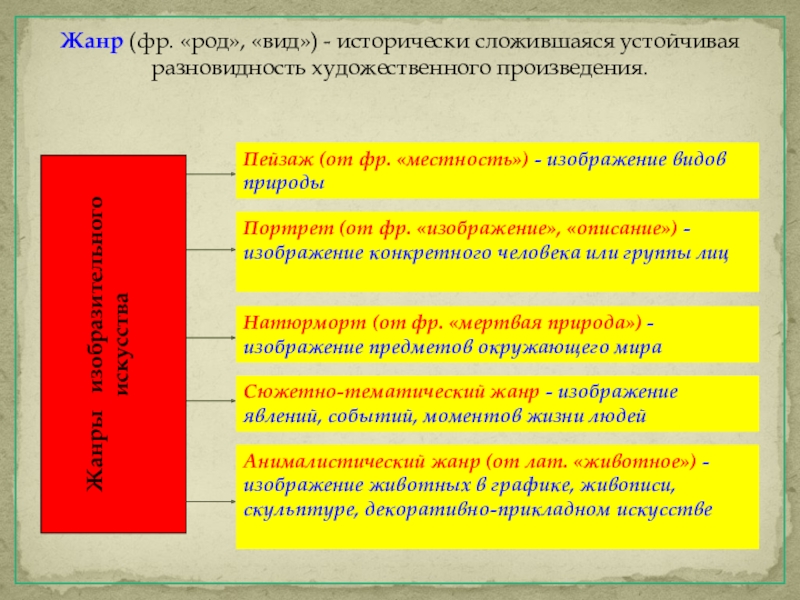 Жанр (фр. «род», «вид») - исторически сложившаяся устойчивая разновидность художественного произведения.

Жанры изобразительного искусства

Пейзаж (от фр. «местность») - изображение видов природы

Портрет (от фр. «изображение», «описание») - изображение конкретного человека или группы лиц

Натюрморт (от фр. «мертвая природа») - изображение предметов окружающего мира

Сюжетно-тематический жанр - изображение явлений, событий, моментов жизни людей

Анималистический жанр (от лат. «животное») - изображение животных в графике, живописи, скульптуре, декоративно-прикладном искусстве